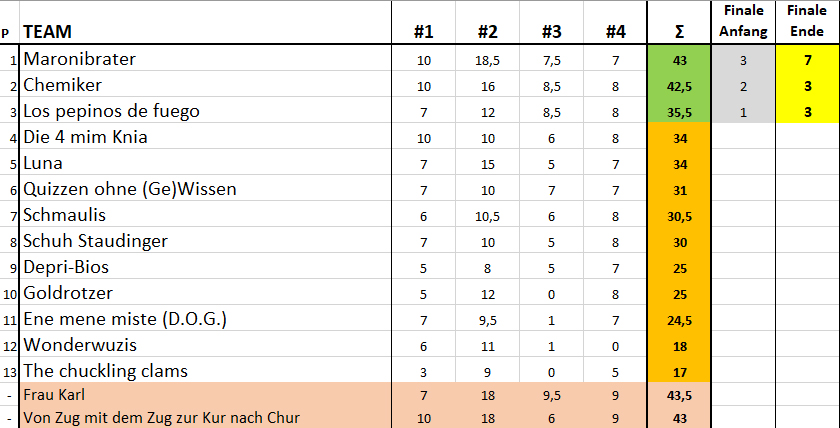 | P | TEAM | #1 | #2 | #3 | #4 | Σ | Finale Anfang | Finale Ende |
|---|---|---|---|---|---|---|---|---|
| 1 | Maronibrater | 10 | 18,5 | 7,5 | 7 | 43 | 3 | 7 |
| 2 | Chemiker | 10 | 16 | 8,5 | 8 | 42,5 | 2 | 3 |
| 3 | Los pepinos de fuego | 7 | 12 | 8,5 | 8 | 35,5 | 1 | 3 |
| 4 | Die 4 mim Knia | 10 | 10 | 6 | 8 | 34 | | |
| 5 | Luna | 7 | 15 | 5 | 7 | 34 | | |
| 6 | Quizzen ohne (Ge)Wissen | 7 | 10 | 7 | 7 | 31 | | |
| 7 | Schmaulis | 6 | 10,5 | 6 | 8 | 30,5 | | |
| 8 | Schuh Staudinger | 7 | 10 | 5 | 8 | 30 | | |
| 9 | Depri-Bios | 5 | 8 | 5 | 7 | 25 | | |
| 10 | Goldrotzer | 5 | 12 | 0 | 8 | 25 | | |
| 11 | Ene mene miste (D.O.G.) | 7 | 9,5 | 1 | 7 | 24,5 | | |
| 12 | Wonderwuzis | 6 | 11 | 1 | 0 | 18 | | |
| 13 | The chuckling clams | 3 | 9 | 0 | 5 | 17 | | |
| - | Frau Karl | 7 | 18 | 9,5 | 9 | 43,5 | | |
| - | Von Zug mit dem Zug zur Kur nach Chur | 10 | 18 | 6 | 9 | 43 | | |